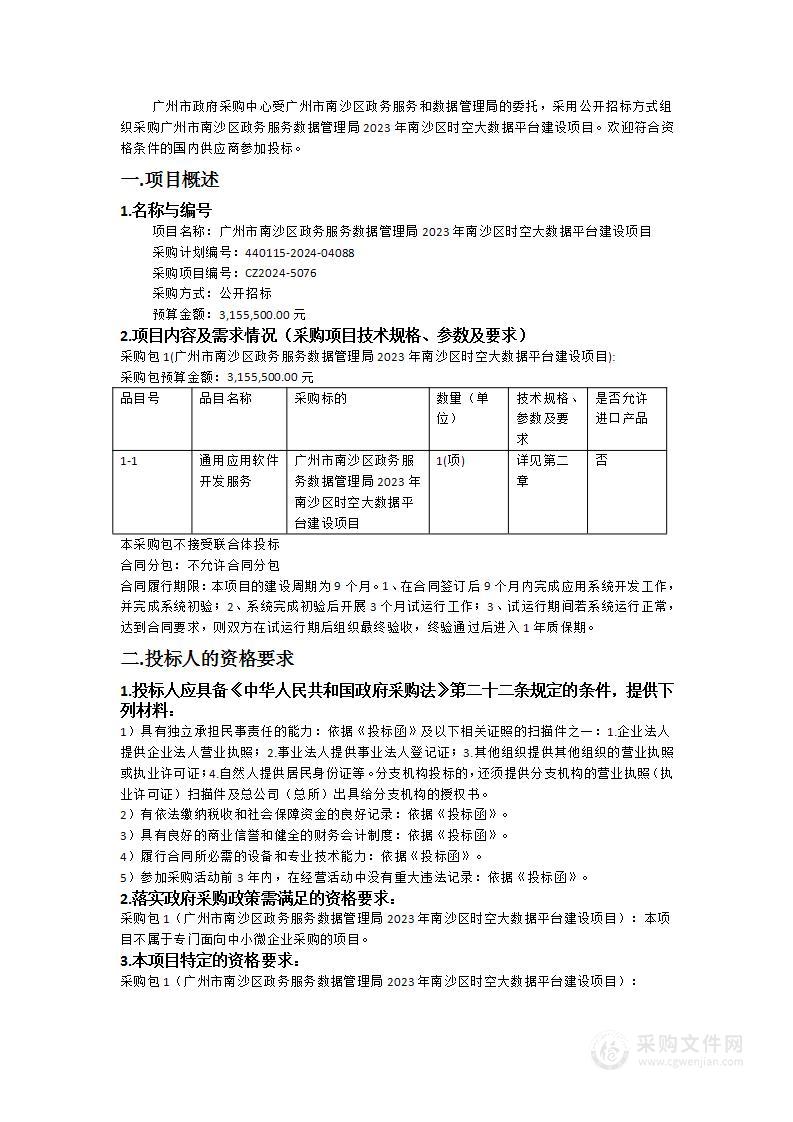 广州市政府采购中心受广州市南沙区政务服务和数据管理局的委托，采用公开招标方式组织采购广州市南沙区政务服务数据管理局 2023 年南沙区时空大数据平台建设项目。欢迎符合资格条件的国内供应商参加投标。

一.项目概述

1.名称与编号

项目名称：广州市南沙区政务服务数据管理局 2023 年南沙区时空大数据平台建设项目
采购计划编号：440115-2024-04088
采购项目编号：CZ2024-5076
采购方式：公开招标
预算金额：3,155,500.00 元

2.项目内容及需求情况（采购项目技术规格、参数及要求）

采购包 1(广州市南沙区政务服务数据管理局 2023 年南沙区时空大数据平台建设项目):
采购包预算金额：3,155,500.00 元

| 品目号 | 品目名称 | 采购标的 | 数量（单位） | 技术规格、参数及要求 | 是否允许进口产品 |
|---|---|---|---|---|---|
| 1-1 | 通用应用软件开发服务 | 广州市南沙区政务服务数据管理局 2023 年南沙区时空大数据平台建设项目 | 1(项) | 详见第二章 | 否 |

本采购包不接受联合体投标
合同分包：不允许合同分包
合同履行期限：本项目的建设周期为 9 个月。1、在合同签订后 9 个月内完成应用系统开发工作，并完成系统初验；2、系统完成初验后开展 3 个月试运行工作；3、试运行期间若系统运行正常，达到合同要求，则双方在试运行期后组织最终验收，终验通过后进入 1 年质保期。

二.投标人的资格要求

1.投标人应具备《中华人民共和国政府采购法》第二十二条规定的条件，提供下列材料：

1）具有独立承担民事责任的能力：依据《投标函》及以下相关证照的扫描件之一：1.企业法人提供企业法人营业执照；2.事业法人提供事业法人登记证；3.其他组织提供其他组织的营业执照或执业许可证；4.自然人提供居民身份证等。分支机构投标的，还须提供分支机构的营业执照（执业许可证）扫描件及总公司（总所）出具给分支机构的授权书。
2）有依法缴纳税收和社会保障资金的良好记录：依据《投标函》。
3）具有良好的商业信誉和健全的财务会计制度：依据《投标函》。
4）履行合同所必需的设备和专业技术能力：依据《投标函》。
5）参加采购活动前 3 年内，在经营活动中没有重大违法记录：依据《投标函》。

2.落实政府采购政策需满足的资格要求：

采购包 1（广州市南沙区政务服务数据管理局 2023 年南沙区时空大数据平台建设项目）：本项目不属于专门面向中小微企业采购的项目。

3.本项目特定的资格要求：

采购包 1（广州市南沙区政务服务数据管理局 2023 年南沙区时空大数据平台建设项目）：

采购文件网
www.cgwenjian.com